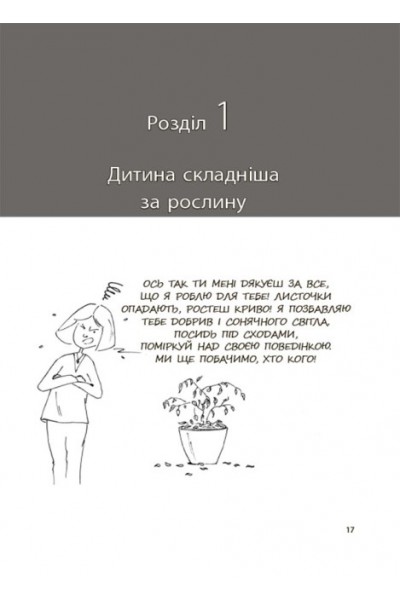 Розділ 1

Дитина складніша за рослину

ОСЬ ТАК ТИ МЕНІ ДЯКУЄШ ЗА ВСЕ, ЩО Я РОБЛЮ ДЛЯ ТЕБЕ! ЛИСТОЧКИ ОПАДАЮТЬ, РОСТЕШ КРИВО! Я ПОЗБАВЛЯЮ ТЕБЕ ДОБРИВ І СОНЯЧНОГО СВІТЛА. ПОСИДЬ ПІД СХОДАМИ, ПОМІРКУЙ НАД СВОЄЮ ПОВЕДІНКОЮ. МИ ЩЕ ПОБАЧИМО, ХТО КОГО!

17